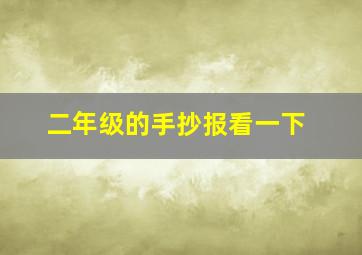 二年级的手抄报看一下